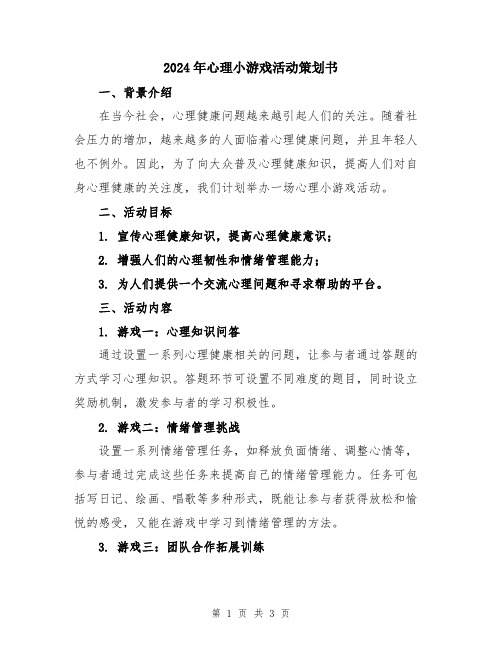 2024年心理小游戏活动策划书

一、背景介绍

在当今社会，心理健康问题越来越引起人们的关注。随着社会压力的增加，越来越多的人面临着心理健康问题，并且年轻人也不例外。因此，为了向大众普及心理健康知识，提高人们对自身心理健康的关注度，我们计划举办一场心理小游戏活动。

二、活动目标

1. 宣传心理健康知识，提高心理健康意识；

2. 增强人们的心理韧性和情绪管理能力；

3. 为人们提供一个交流心理问题和寻求帮助的平台。

三、活动内容

1. 游戏一：心理知识问答

通过设置一系列心理健康相关的问题，让参与者通过答题的方式学习心理知识。答题环节可设置不同难度的题目，同时设立奖励机制，激发参与者的学习积极性。

2. 游戏二：情绪管理挑战

设置一系列情绪管理任务，如释放负面情绪、调整心情等，参与者通过完成这些任务来提高自己的情绪管理能力。任务可包括写日记、绘画、唱歌等多种形式，既能让参与者获得放松和愉悦的感受，又能在游戏中学习到情绪管理的方法。

3. 游戏三：团队合作拓展训练

第 1 页 共 3 页